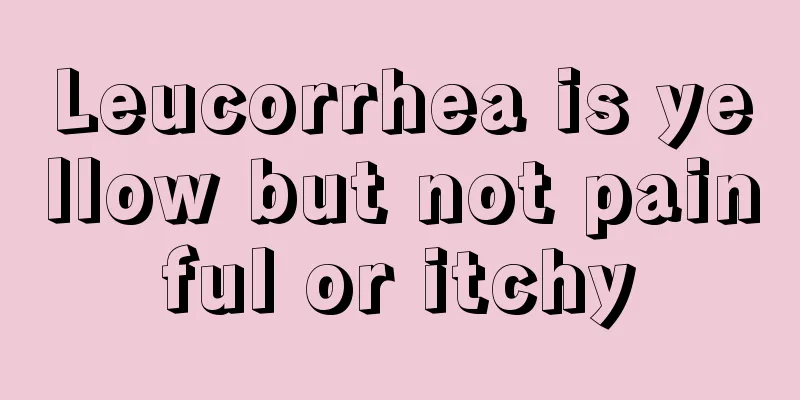 Leucorrhea is yellow but not painful or itchy